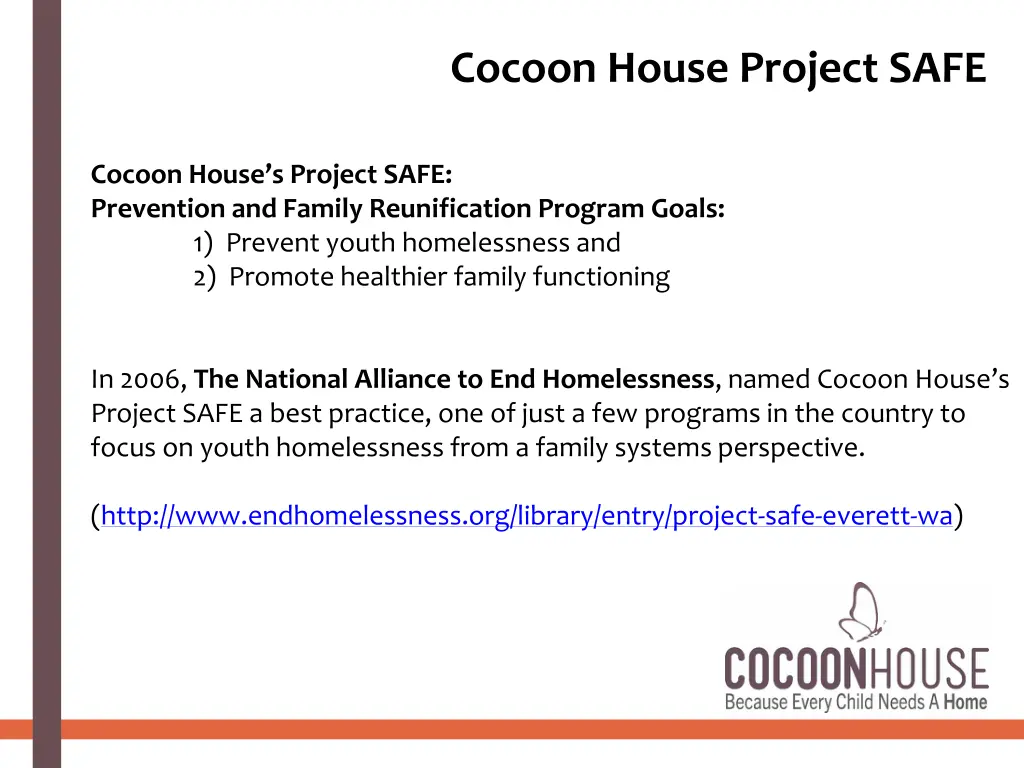 Cocoon House Project SAFE

Cocoon House's Project SAFE:
Prevention and Family Reunification Program Goals:
1) Prevent youth homelessness and
2) Promote healthier family functioning

In 2006, The National Alliance to End Homelessness, named Cocoon House's Project SAFE a best practice, one of just a few programs in the country to focus on youth homelessness from a family systems perspective.

(http://www.endhomelessness.org/library/entry/project-safe-everett-wa)

COCOONHOUSE
Because Every Child Needs A Home